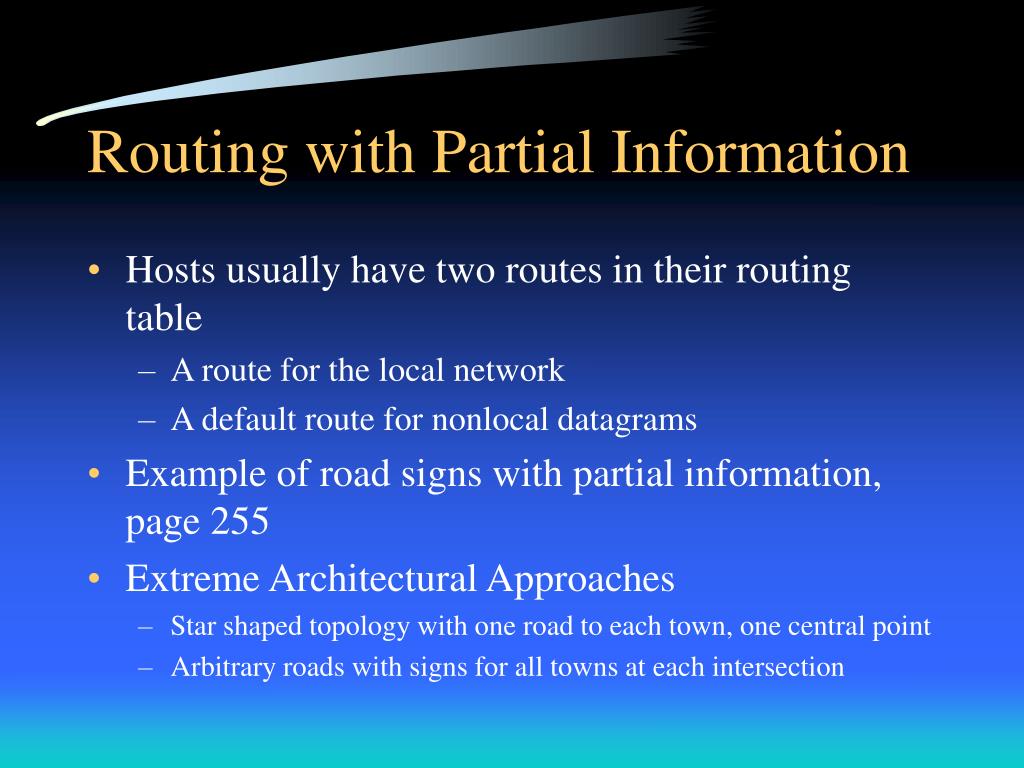 Routing with Partial Information

• Hosts usually have two routes in their routing table
  – A route for the local network
  – A default route for nonlocal datagrams
• Example of road signs with partial information, page 255
• Extreme Architectural Approaches
  – Star shaped topology with one road to each town, one central point
  – Arbitrary roads with signs for all towns at each intersection